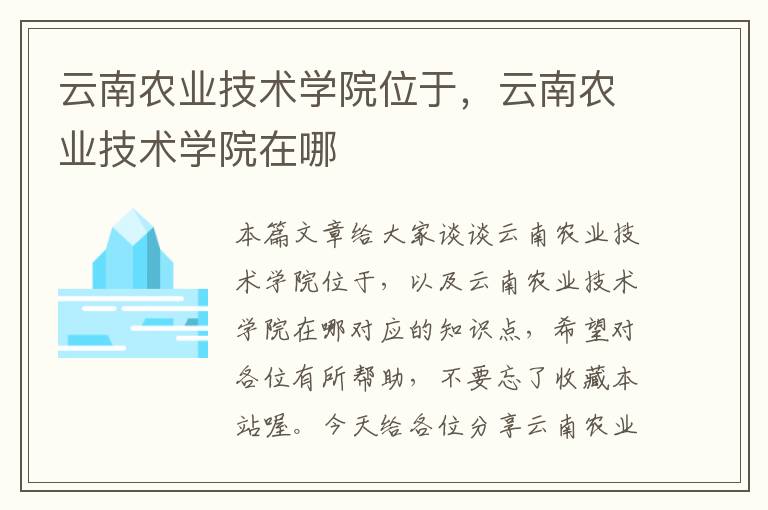 云南农业技术学院位于，云南农业技术学院在哪

本篇文章给大家谈谈云南农业技术学院位于，以及云南农业技术学院在哪对应的知识点，希望对各位有所帮助，不要忘了收藏本站喔。今天给各位分享云南农业